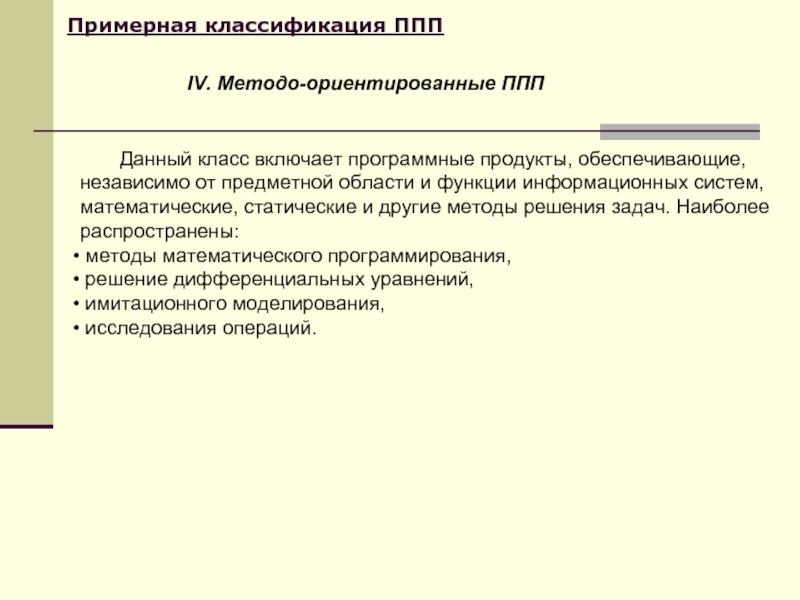 Примерная классификация ППП

IV. Методо-ориентированные ППП

Данный класс включает программные продукты, обеспечивающие, независимо от предметной области и функции информационных систем, математические, статические и другие методы решения задач. Наиболее распространены:
• методы математического программирования,
• решение дифференциальных уравнений,
• имитационного моделирования,
• исследования операций.